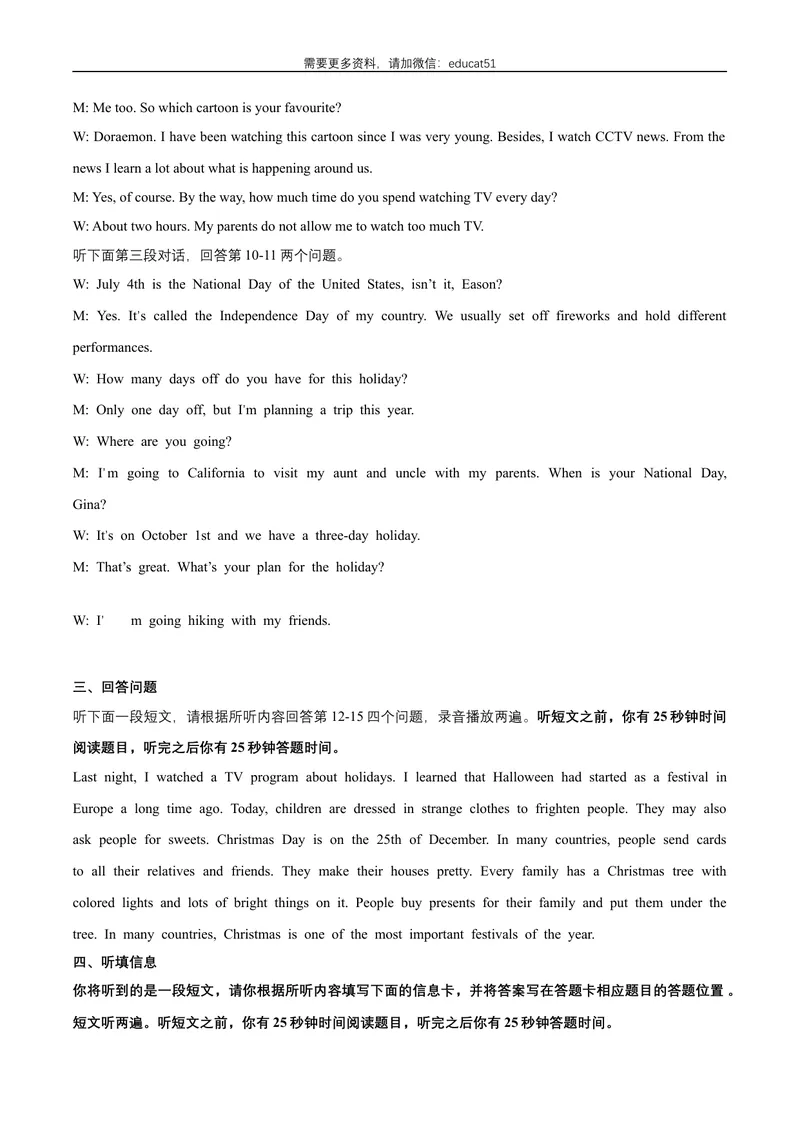 需要更多资料，请加微信：educat51

M: Me too. So which cartoon is your favourite?

W: Doraemon. I have been watching this cartoon since I was very young. Besides, I watch CCTV news. From the news I learn a lot about what is happening around us.

M: Yes, of course. By the way, how much time do you spend watching TV every day?

W: About two hours. My parents do not allow me to watch too much TV.

听下面第三段对话，回答第10-11两个问题。

W: July 4th is the National Day of the United States, isn't it, Eason?

M: Yes. It's called the Independence Day of my country. We usually set off fireworks and hold different performances.

W: How many days off do you have for this holiday?

M: Only one day off, but I'm planning a trip this year.

W: Where are you going?

M: I'm going to California to visit my aunt and uncle with my parents. When is your National Day, Gina?

W: It's on October 1st and we have a three-day holiday.

M: That's great. What's your plan for the holiday?

W: I' m going hiking with my friends.

三、回答问题

听下面一段短文，请根据所听内容回答第12-15四个问题，录音播放两遍。听短文之前，你有25秒钟时间阅读题目，听完之后你有25秒钟答题时间。

Last night, I watched a TV program about holidays. I learned that Halloween had started as a festival in Europe a long time ago. Today, children are dressed in strange clothes to frighten people. They may also ask people for sweets. Christmas Day is on the 25th of December. In many countries, people send cards to all their relatives and friends. They make their houses pretty. Every family has a Christmas tree with colored lights and lots of bright things on it. People buy presents for their family and put them under the tree. In many countries, Christmas is one of the most important festivals of the year.

四、听填信息

你将听到的是一段短文，请你根据所听内容填写下面的信息卡，并将答案写在答题卡相应题目的答题位置。短文听两遍。听短文之前，你有25秒钟时间阅读题目，听完之后你有25秒钟答题时间。